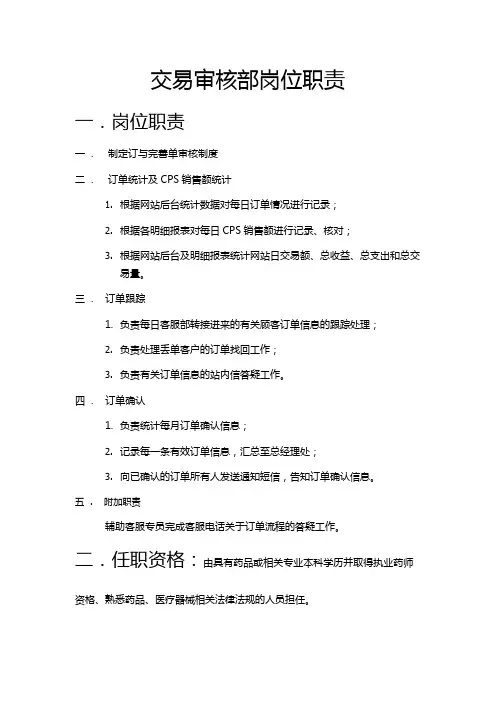 交易审核部岗位职责

一．岗位职责

一． 制定订与完善单审核制度

二． 订单统计及 CPS 销售额统计

1. 根据网站后台统计数据对每日订单情况进行记录；

2. 根据各明细报表对每日 CPS 销售额进行记录、核对；

3. 根据网站后台及明细报表统计网站日交易额、总收益、总支出和总交易量。

三． 订单跟踪

1. 负责每日客服部转接进来的有关顾客订单信息的跟踪处理；

2. 负责处理丢单客户的订单找回工作；

3. 负责有关订单信息的站内信答疑工作。

四． 订单确认

1. 负责统计每月订单确认信息；

2. 记录每一条有效订单信息，汇总至总经理处；

3. 向已确认的订单所有人发送通知短信，告知订单确认信息。

五． 附加职责

辅助客服专员完成客服电话关于订单流程的答疑工作。

二．任职资格：由具有药品或相关专业本科学历并取得执业药师资格、熟悉药品、医疗器械相关法律法规的人员担任。